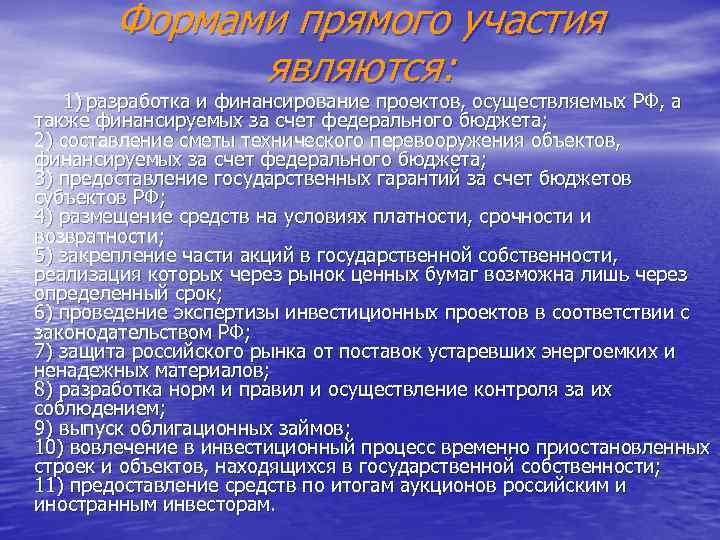 Формами прямого участия являются:

1) разработка и финансирование проектов, осуществляемых РФ, а также финансируемых за счет федерального бюджета;
2) составление сметы технического перевооружения объектов, финансируемых за счет федерального бюджета;
3) предоставление государственных гарантий за счет бюджетов субъектов РФ;
4) размещение средств на условиях платности, срочности и возвратности;
5) закрепление части акций в государственной собственности, реализация которых через рынок ценных бумаг возможна лишь через определенный срок;
6) проведение экспертизы инвестиционных проектов в соответствии с законодательством РФ;
7) защита российского рынка от поставок устаревших энергоемких и ненадежных материалов;
8) разработка норм и правил и осуществление контроля за их соблюдением;
9) выпуск облигационных займов;
10) вовлечение в инвестиционный процесс временно приостановленных строек и объектов, находящихся в государственной собственности;
11) предоставление средств по итогам аукционов российским и иностранным инвесторам.